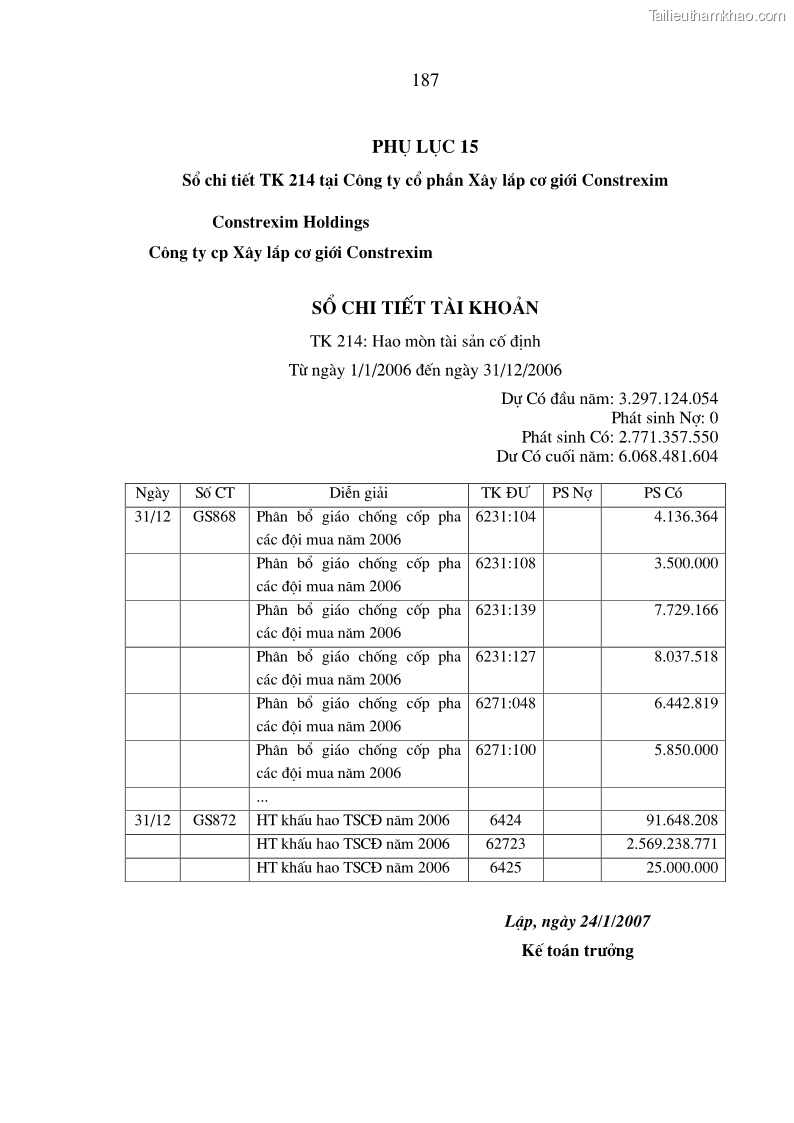 Tailieuthamkhao.com

187

PHỤ LỤC 15

Sổ chi tiết TK 214 tại Công ty cổ phần Xây lắp cơ giới Constrexim

Constrexim Holdings

Công ty cp Xây lắp cơ giới Constrexim

SỔ CHI TIẾT TÀI KHOẢN

TK 214: Hao mòn tài sản cố định

Từ ngày 1/1/2006 đến ngày 31/12/2006

Dư Có đầu năm: 3.297.124.054
Phát sinh Nợ: 0
Phát sinh Có: 2.771.357.550
Dư Có cuối năm: 6.068.481.604

| Ngày | Số CT | Diễn giải | TK ĐƯ | PS Nợ | PS Có |
|---|---|---|---|---|---|
| 31/12 | GS868 | Phân bổ giáo chống cốp pha các đội mua năm 2006 | 6231:104 | | 4.136.364 |
| | | Phân bổ giáo chống cốp pha các đội mua năm 2006 | 6231:108 | | 3.500.000 |
| | | Phân bổ giáo chống cốp pha các đội mua năm 2006 | 6231:139 | | 7.729.166 |
| | | Phân bổ giáo chống cốp pha các đội mua năm 2006 | 6231:127 | | 8.037.518 |
| | | Phân bổ giáo chống cốp pha các đội mua năm 2006 | 6271:048 | | 6.442.819 |
| | | Phân bổ giáo chống cốp pha các đội mua năm 2006 | 6271:100 | | 5.850.000 |
| | | ... | | | |
| 31/12 | GS872 | HT khấu hao TSCĐ năm 2006 | 6424 | | 91.648.208 |
| | | HT khấu hao TSCĐ năm 2006 | 62723 | | 2.569.238.771 |
| | | HT khấu hao TSCĐ năm 2006 | 6425 | | 25.000.000 |

Lập, ngày 24/1/2007

Kế toán trưởng